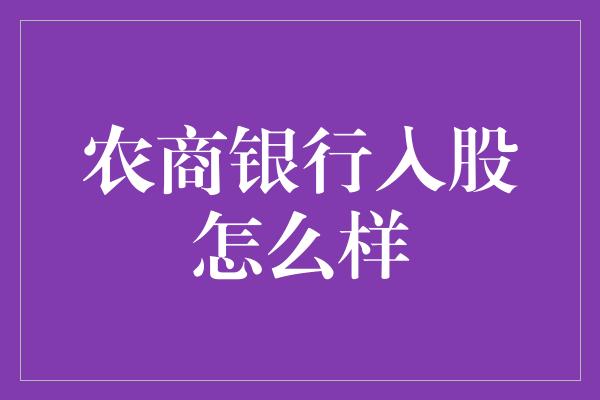 农商银行入股怎么样